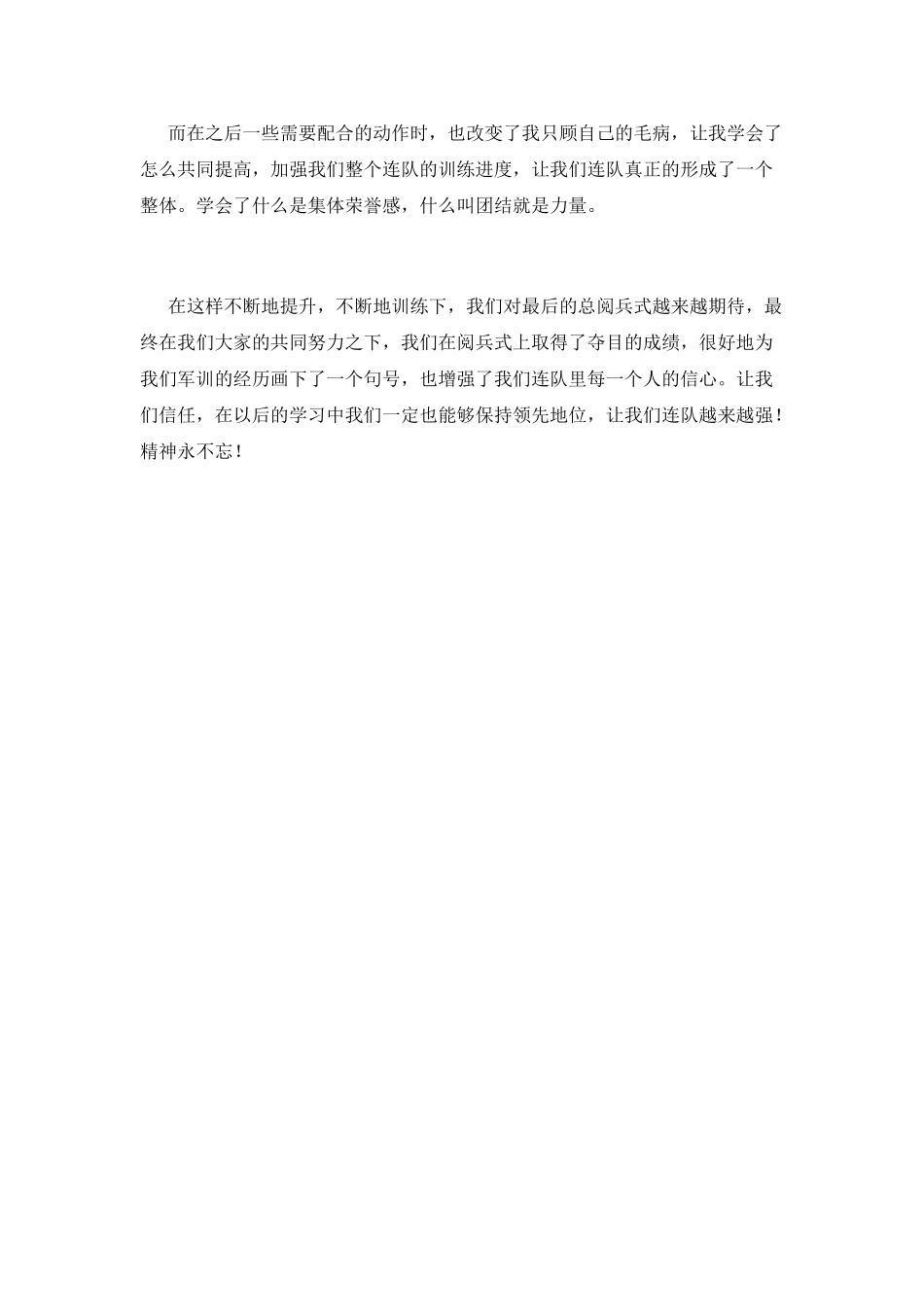 而在之后一些需要配合的动作时，也改变了我只顾自己的毛病，让我学会了怎么共同提高，加强我们整个连队的训练进度，让我们连队真正的形成了一个整体。学会了什么是集体荣誉感，什么叫团结就是力量。

在这样不断地提升，不断地训练下，我们对最后的总阅兵式越来越期待，最终在我们大家的共同努力之下，我们在阅兵式上取得了夺目的成绩，很好地为我们军训的经历画下了一个句号，也增强了我们连队里每一个人的信心。让我们信任，在以后的学习中我们一定也能够保持领先地位，让我们连队越来越强！精神永不忘！